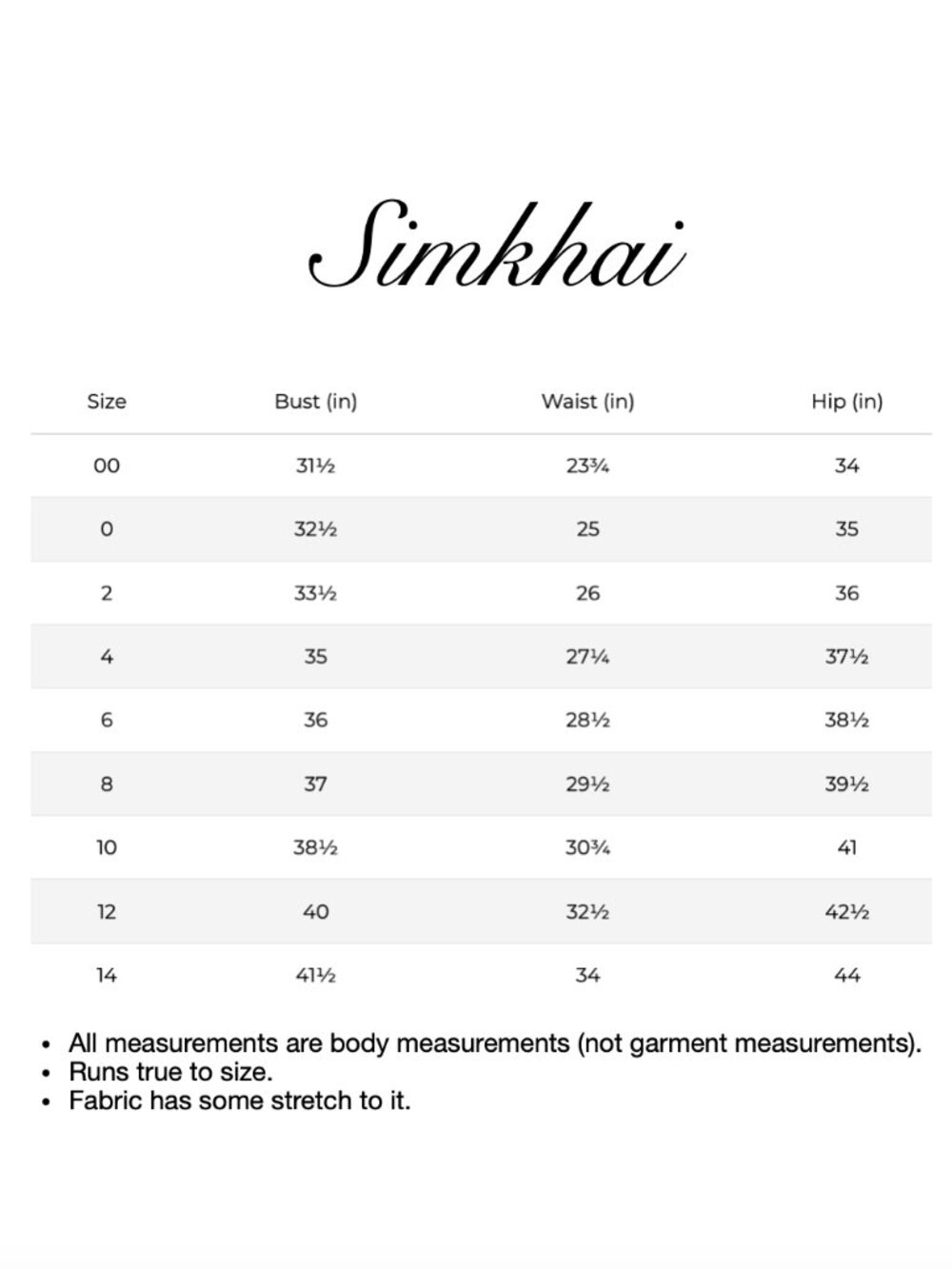 Simkhai

| Size | Bust (in) | Waist (in) | Hip (in) |
|---|---|---|---|
| 00 | 31½ | 23¾ | 34 |
| 0 | 32½ | 25 | 35 |
| 2 | 33½ | 26 | 36 |
| 4 | 35 | 27¼ | 37½ |
| 6 | 36 | 28½ | 38½ |
| 8 | 37 | 29½ | 39½ |
| 10 | 38½ | 30¾ | 41 |
| 12 | 40 | 32½ | 42½ |
| 14 | 41½ | 34 | 44 |

• All measurements are body measurements (not garment measurements).
• Runs true to size.
• Fabric has some stretch to it.